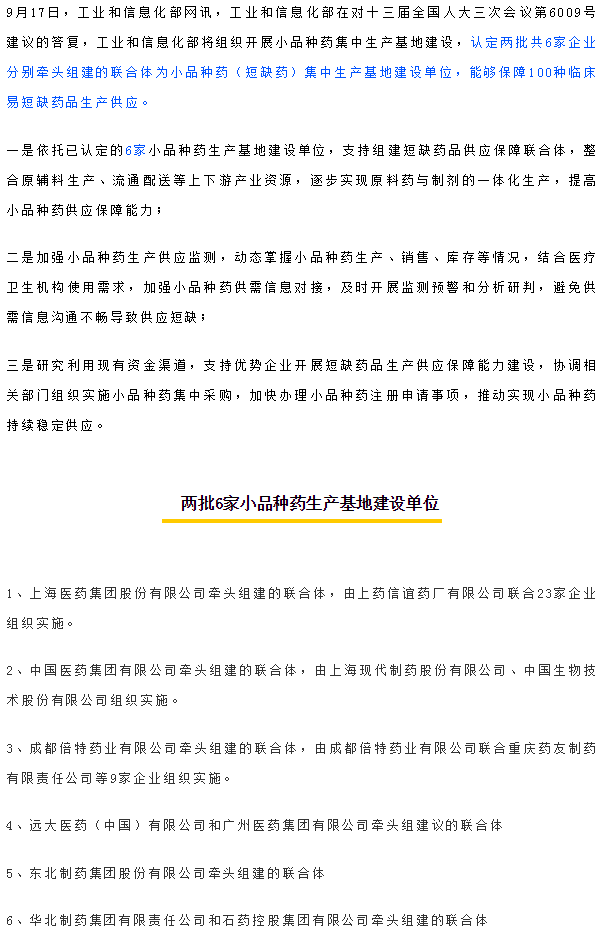 9月17日，工业和信息化部网讯，工业和信息化部在对十三届全国人大三次会议第6009号建议的答复，工业和信息化部将组织开展小品种药集中生产基地建设，认定两批共6家企业分别牵头组建的联合体为小品种药（短缺药）集中生产基地建设单位，能够保障100种临床易短缺药品生产供应。

一是依托已认定的6家小品种药生产基地建设单位，支持组建短缺药品供应保障联合体，整合原辅料生产、流通配送等上下游产业资源，逐步实现原料药与制剂的一体化生产，提高小品种药供应保障能力；

二是加强小品种药生产供应监测，动态掌握小品种药生产、销售、库存等情况，结合医疗卫生机构使用需求，加强小品种药供需信息对接，及时开展监测预警和分析研判，避免供需信息沟通不畅导致供应短缺；

三是研究利用现有资金渠道，支持优势企业开展短缺药品生产供应保障能力建设，协调相关部门组织实施小品种药集中采购，加快办理小品种药注册申请事项，推动实现小品种药持续稳定供应。

两批6家小品种药生产基地建设单位

1、上海医药集团股份有限公司牵头组建的联合体，由上药信谊药厂有限公司联合23家企业组织实施。

2、中国医药集团有限公司牵头组建的联合体，由上海现代制药股份有限公司、中国生物技术股份有限公司组织实施。

3、成都倍特药业有限公司牵头组建的联合体，由成都倍特药业有限公司联合重庆药友制药有限责任公司等9家企业组织实施。

4、远大医药（中国）有限公司和广州医药集团有限公司牵头组建议的联合体

5、东北制药集团股份有限公司牵头组建的联合体

6、华北制药集团有限责任公司和石药控股集团有限公司牵头组建的联合体